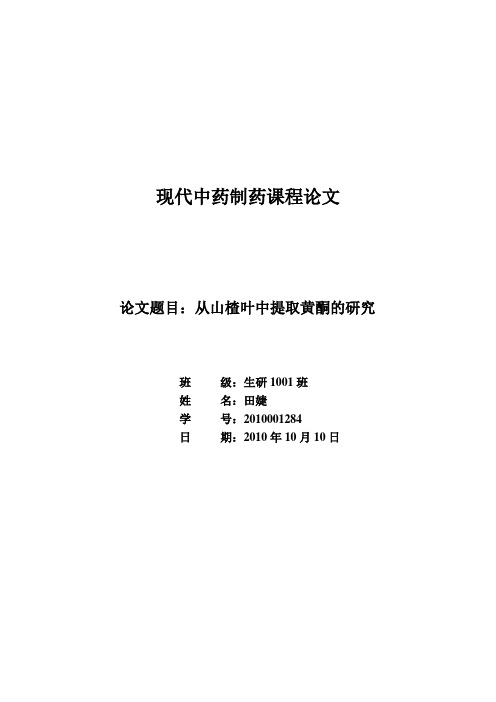 现代中药制药课程论文

论文题目：从山楂叶中提取黄酮的研究

班　　级：生研 1001 班
姓　　名：田婕
学　　号：2010001284
日　　期：2010 年 10 月 10 日